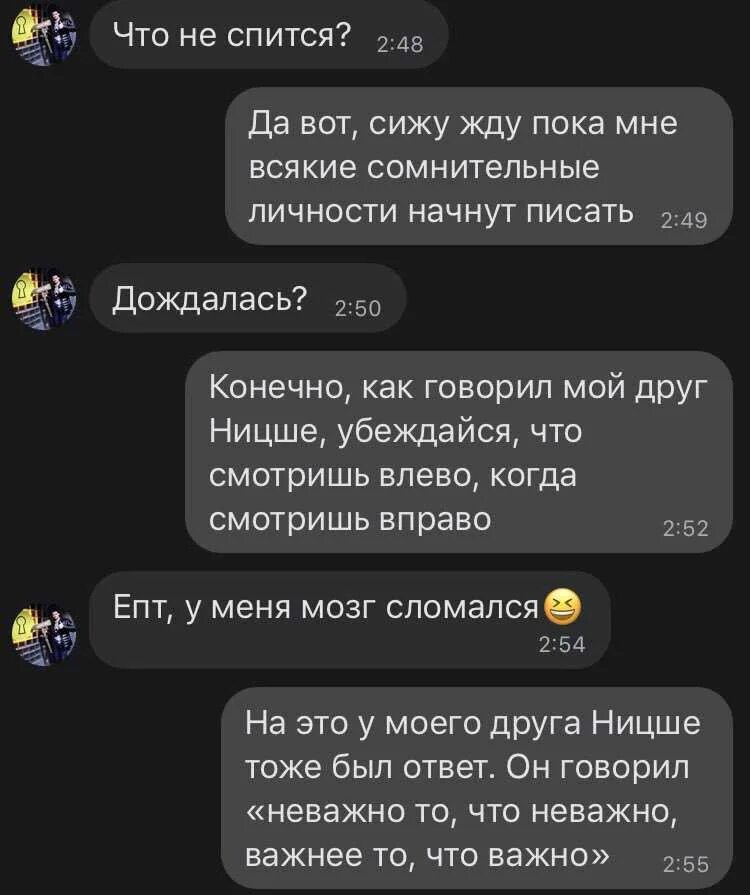 Что не спится? 2:48

Да вот, сижу жду пока мне всякие сомнительные личности начнут писать 2:49

Дождалась? 2:50

Конечно, как говорил мой друг Ницше, убеждайся, что смотришь влево, когда смотришь вправо 2:52

Епт, у меня мозг сломался😆 2:54

На это у моего друга Ницше тоже был ответ. Он говорил «неважно то, что неважно, важнее то, что важно» 2:55